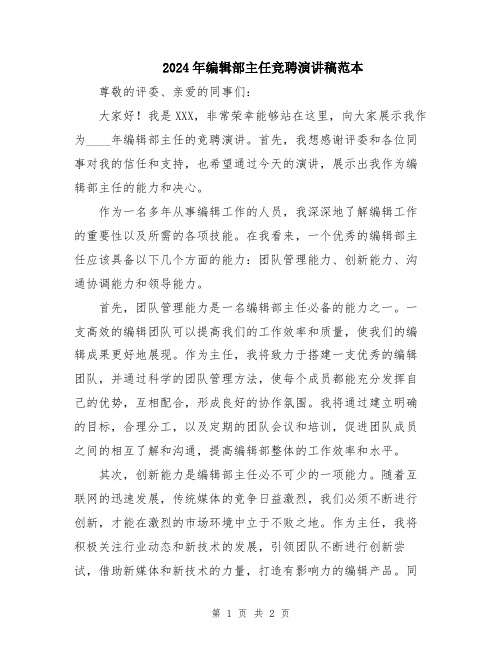 2024年编辑部主任竞聘演讲稿范本

尊敬的评委、亲爱的同事们：

大家好！我是XXX，非常荣幸能够站在这里，向大家展示我作为____年编辑部主任的竞聘演讲。首先，我想感谢评委和各位同事对我的信任和支持，也希望通过今天的演讲，展示出我作为编辑部主任的能力和决心。

作为一名多年从事编辑工作的人员，我深深地了解编辑工作的重要性以及所需的各项技能。在我看来，一个优秀的编辑部主任应该具备以下几个方面的能力：团队管理能力、创新能力、沟通协调能力和领导能力。

首先，团队管理能力是一名编辑部主任必备的能力之一。一支高效的编辑团队可以提高我们的工作效率和质量，使我们的编辑成果更好地展现。作为主任，我将致力于搭建一支优秀的编辑团队，并通过科学的团队管理方法，使每个成员都能充分发挥自己的优势，互相配合，形成良好的协作氛围。我将通过建立明确的目标，合理分工，以及定期的团队会议和培训，促进团队成员之间的相互了解和沟通，提高编辑部整体的工作效率和水平。

其次，创新能力是编辑部主任必不可少的一项能力。随着互联网的迅速发展，传统媒体的竞争日益激烈，我们必须不断进行创新，才能在激烈的市场环境中立于不败之地。作为主任，我将积极关注行业动态和新技术的发展，引领团队不断进行创新尝试，借助新媒体和新技术的力量，打造有影响力的编辑产品。同

第 1 页 共 2 页